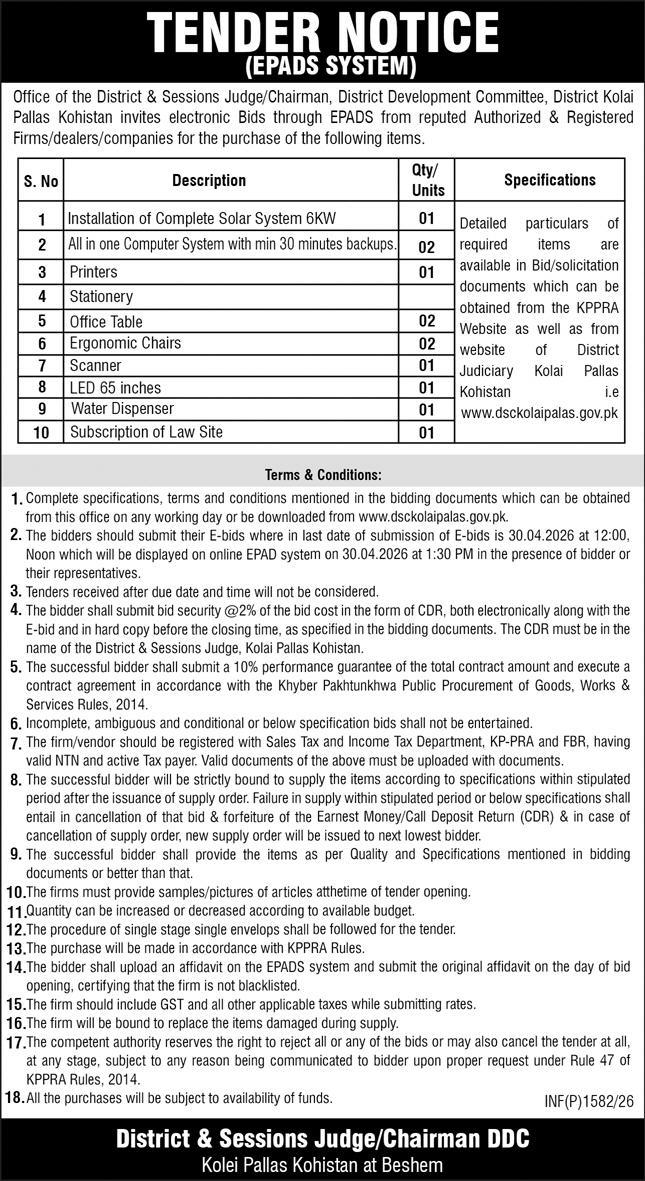 TENDER NOTICE
(EPADS SYSTEM)

Office of the District & Sessions Judge/Chairman, District Development Committee, District Kolai Pallas Kohistan invites electronic Bids through EPADS from reputed Authorized & Registered Firms/dealers/companies for the purchase of the following items.

| S. No | Description | Qty/ Units | Specifications |
|---|---|---|---|
| 1 | Installation of Complete Solar System 6KW | 01 | Detailed particulars of required items are available in Bid/solicitation documents which can be obtained from the KPPRA Website as well as from website of District Judiciary Kolai Pallas Kohistan i.e www.dsckolaipalas.gov.pk |
| 2 | All in one Computer System with min 30 minutes backups. | 02 | |
| 3 | Printers | 01 | |
| 4 | Stationery | | |
| 5 | Office Table | 02 | |
| 6 | Ergonomic Chairs | 02 | |
| 7 | Scanner | 01 | |
| 8 | LED 65 inches | 01 | |
| 9 | Water Dispenser | 01 | |
| 10 | Subscription of Law Site | 01 | |

Terms & Conditions:

1. Complete specifications, terms and conditions mentioned in the bidding documents which can be obtained from this office on any working day or be downloaded from www.dsckolaipalas.gov.pk.
2. The bidders should submit their E-bids where in last date of submission of E-bids is 30.04.2026 at 12:00, Noon which will be displayed on online EPAD system on 30.04.2026 at 1:30 PM in the presence of bidder or their representatives.
3. Tenders received after due date and time will not be considered.
4. The bidder shall submit bid security @2% of the bid cost in the form of CDR, both electronically along with the E-bid and in hard copy before the closing time, as specified in the bidding documents. The CDR must be in the name of the District & Sessions Judge, Kolai Pallas Kohistan.
5. The successful bidder shall submit a 10% performance guarantee of the total contract amount and execute a contract agreement in accordance with the Khyber Pakhtunkhwa Public Procurement of Goods, Works & Services Rules, 2014.
6. Incomplete, ambiguous and conditional or below specification bids shall not be entertained.
7. The firm/vendor should be registered with Sales Tax and Income Tax Department, KP-PRA and FBR, having valid NTN and active Tax payer. Valid documents of the above must be uploaded with documents.
8. The successful bidder will be strictly bound to supply the items according to specifications within stipulated period after the issuance of supply order. Failure in supply within stipulated period or below specifications shall entail in cancellation of that bid & forfeiture of the Earnest Money/Call Deposit Return (CDR) & in case of cancellation of supply order, new supply order will be issued to next lowest bidder.
9. The successful bidder shall provide the items as per Quality and Specifications mentioned in bidding documents or better than that.
10. The firms must provide samples/pictures of articles atthetime of tender opening.
11. Quantity can be increased or decreased according to available budget.
12. The procedure of single stage single envelops shall be followed for the tender.
13. The purchase will be made in accordance with KPPRA Rules.
14. The bidder shall upload an affidavit on the EPADS system and submit the original affidavit on the day of bid opening, certifying that the firm is not blacklisted.
15. The firm should include GST and all other applicable taxes while submitting rates.
16. The firm will be bound to replace the items damaged during supply.
17. The competent authority reserves the right to reject all or any of the bids or may also cancel the tender at all, at any stage, subject to any reason being communicated to bidder upon proper request under Rule 47 of KPPRA Rules, 2014.
18. All the purchases will be subject to availability of funds.

INF(P)1582/26

District & Sessions Judge/Chairman DDC
Kolei Pallas Kohistan at Beshem